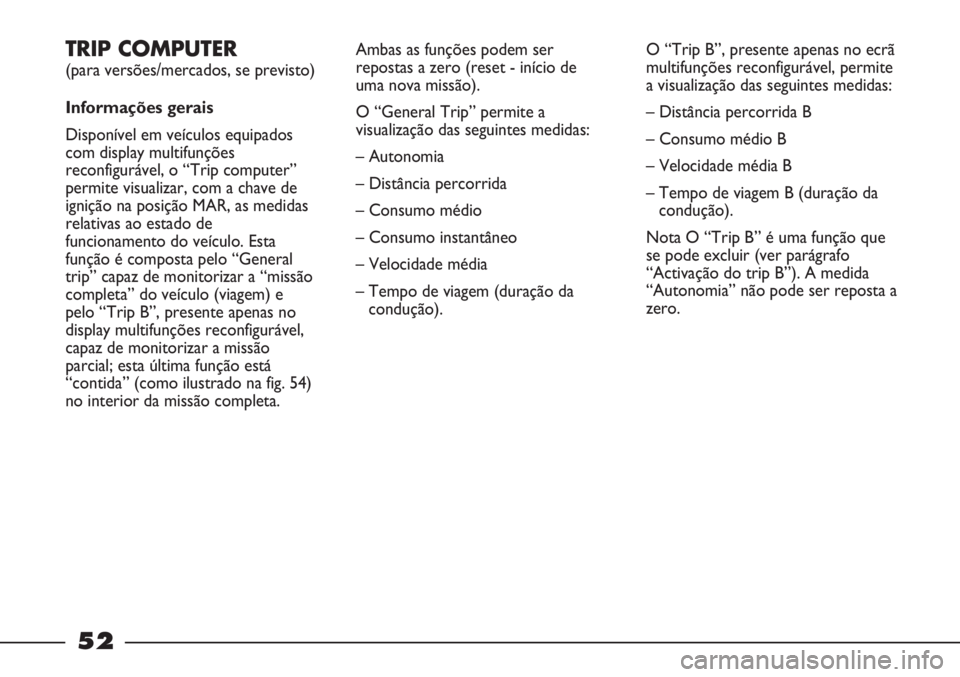 TRIP COMPUTER
(para versões/mercados, se previsto)

Informações gerais

Disponível em veículos equipados com display multifunções reconfigurável, o “Trip computer” permite visualizar, com a chave de ignição na posição MAR, as medidas relativas ao estado de funcionamento do veículo. Esta função é composta pelo “General trip” capaz de monitorizar a “missão completa” do veículo (viagem) e pelo “Trip B”, presente apenas no display multifunções reconfigurável, capaz de monitorizar a missão parcial; esta última função está “contida” (como ilustrado na fig. 54) no interior da missão completa.

Ambas as funções podem ser repostas a zero (reset - início de uma nova missão).

O “General Trip” permite a visualização das seguintes medidas:

– Autonomia

– Distância percorrida

– Consumo médio

– Consumo instantâneo

– Velocidade média

– Tempo de viagem (duração da condução).

O “Trip B”, presente apenas no ecrã multifunções reconfigurável, permite a visualização das seguintes medidas:

– Distância percorrida B

– Consumo médio B

– Velocidade média B

– Tempo de viagem B (duração da condução).

Nota O “Trip B” é uma função que se pode excluir (ver parágrafo “Activação do trip B”). A medida “Autonomia” não pode ser reposta a zero.

52

carmanualsonline.info